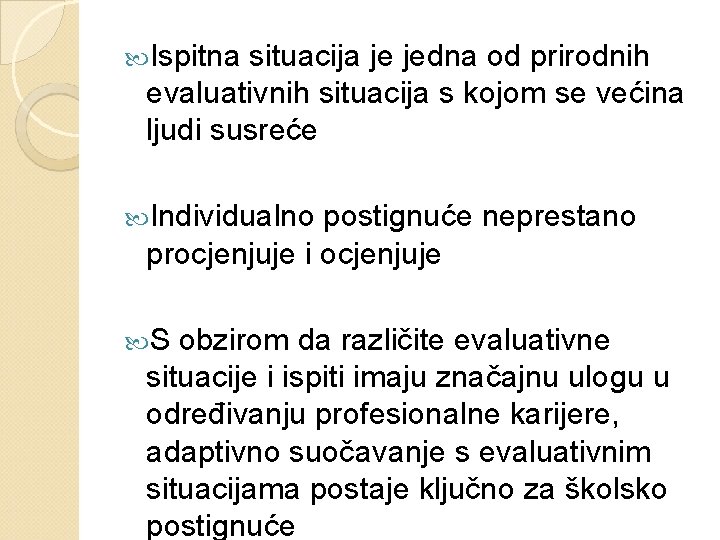 Ispitna situacija je jedna od prirodnih evaluativnih situacija s kojom se većina ljudi susreće

Individualno postignuće neprestano procjenjuje i ocjenjuje

S obzirom da različite evaluativne situacije i ispiti imaju značajnu ulogu u određivanju profesionalne karijere, adaptivno suočavanje s evaluativnim situacijama postaje ključno za školsko postignuće